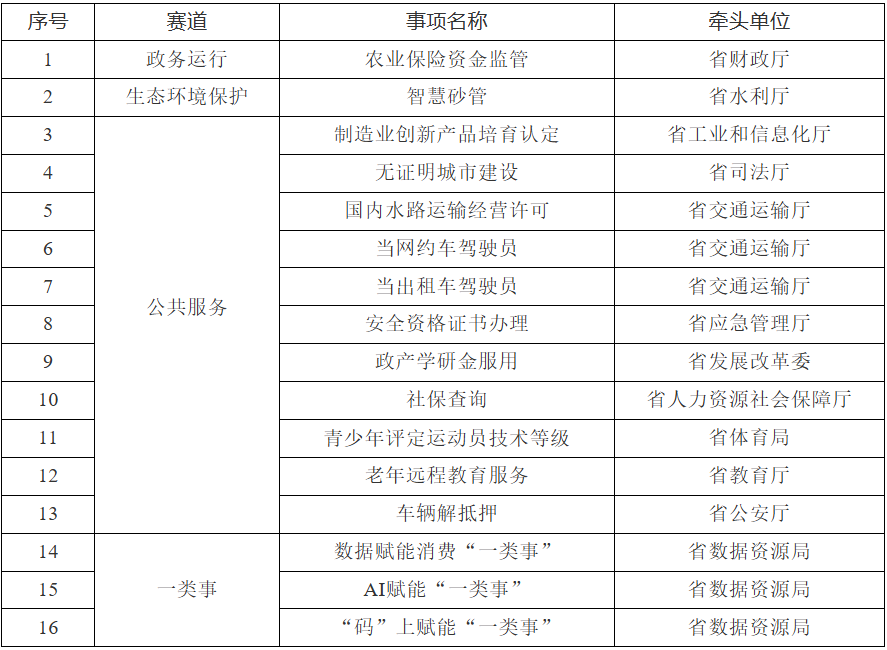 | 序号 | 赛道 | 事项名称 | 牵头单位 |
|---|---|---|---|
| 1 | 政务运行 | 农业保险资金监管 | 省财政厅 |
| 2 | 生态环境保护 | 智慧砂管 | 省水利厅 |
| 3 | 公共服务 | 制造业创新产品培育认定 | 省工业和信息化厅 |
| 4 |  | 无证明城市建设 | 省司法厅 |
| 5 |  | 国内水路运输经营许可 | 省交通运输厅 |
| 6 |  | 当网约车驾驶员 | 省交通运输厅 |
| 7 |  | 当出租车驾驶员 | 省交通运输厅 |
| 8 |  | 安全资格证书办理 | 省应急管理厅 |
| 9 |  | 政产学研金服用 | 省发展改革委 |
| 10 |  | 社保查询 | 省人力资源社会保障厅 |
| 11 |  | 青少年评定运动员技术等级 | 省体育局 |
| 12 |  | 老年远程教育服务 | 省教育厅 |
| 13 |  | 车辆解抵押 | 省公安厅 |
| 14 | 一类事 | 数据赋能消费“一类事” | 省数据资源局 |
| 15 |  | AI赋能“一类事” | 省数据资源局 |
| 16 |  | “码”上赋能“一类事” | 省数据资源局 |